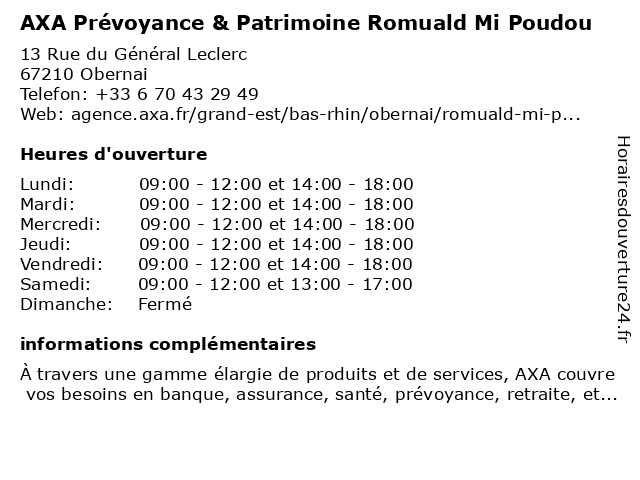 AXA Prévoyance & Patrimoine Romuald Mi Poudou

13 Rue du Général Leclerc
67210 Obernai
Telefon: +33 6 70 43 29 49
Web: agence.axa.fr/grand-est/bas-rhin/obernai/romuald-mi-p...

Heures d'ouverture

| | |
|---|---|
| Lundi: | 09:00 - 12:00 et 14:00 - 18:00 |
| Mardi: | 09:00 - 12:00 et 14:00 - 18:00 |
| Mercredi: | 09:00 - 12:00 et 14:00 - 18:00 |
| Jeudi: | 09:00 - 12:00 et 14:00 - 18:00 |
| Vendredi: | 09:00 - 12:00 et 14:00 - 18:00 |
| Samedi: | 09:00 - 12:00 et 13:00 - 17:00 |
| Dimanche: | Fermé |

informations complémentaires

À travers une gamme élargie de produits et de services, AXA couvre vos besoins en banque, assurance, santé, prévoyance, retraite, et...

Horairesdouverture24.fr